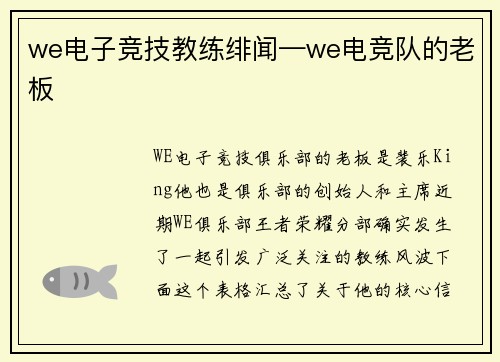 we电子竞技教练绯闻—we电竞队的老板

WE电子竞技俱乐部的老板是裴乐King他也是俱乐部的创始人和主席近期WE俱乐部王者荣耀分部确实发生了一起引发广泛关注的教练风波下面这个表格汇总了关于他的核心信